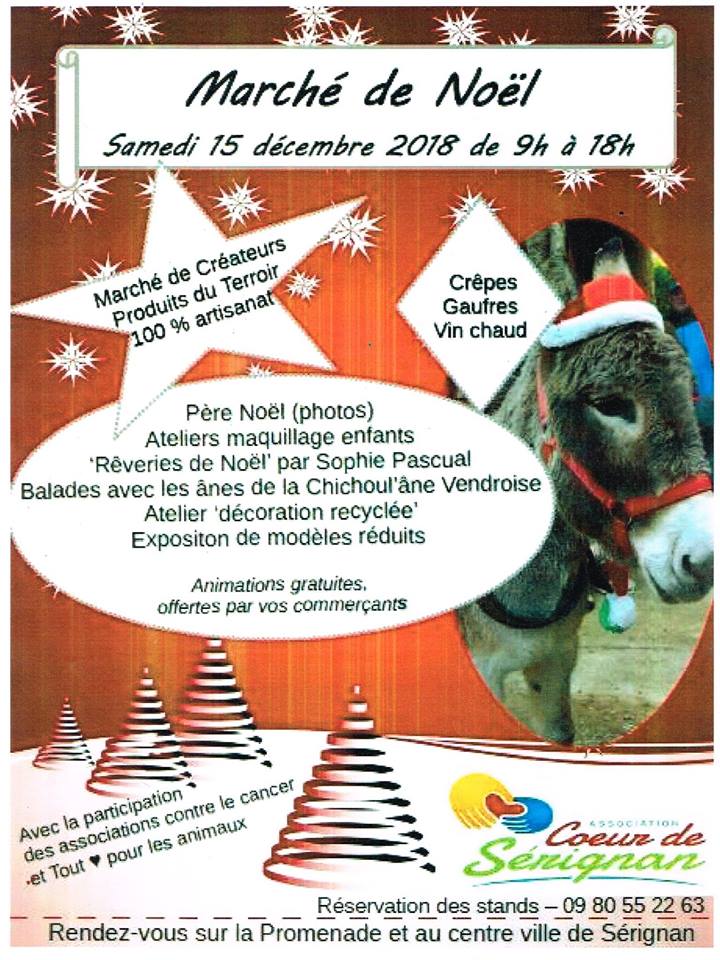 Marché de Noël
Samedi 15 décembre 2018 de 9h à 18h

Marché de Créateurs
Produits du Terroir
100 % artisanat

Crêpes
Gaufres
Vin chaud

Père Noël (photos)
Ateliers maquillage enfants
'Rêveries de Noël' par Sophie Pascual
Balades avec les ânes de la Chichoul'âne Vendroise
Atelier 'décoration recyclée'
Expositon de modèles réduits

Animations gratuites,
offertes par vos commerçants

Avec la participation
des associations contre le cancer
et Tout ♥ pour les animaux

ASSOCIATION
Coeur de Sérignan

Réservation des stands – 09 80 55 22 63
Rendez-vous sur la Promenade et au centre ville de Sérignan